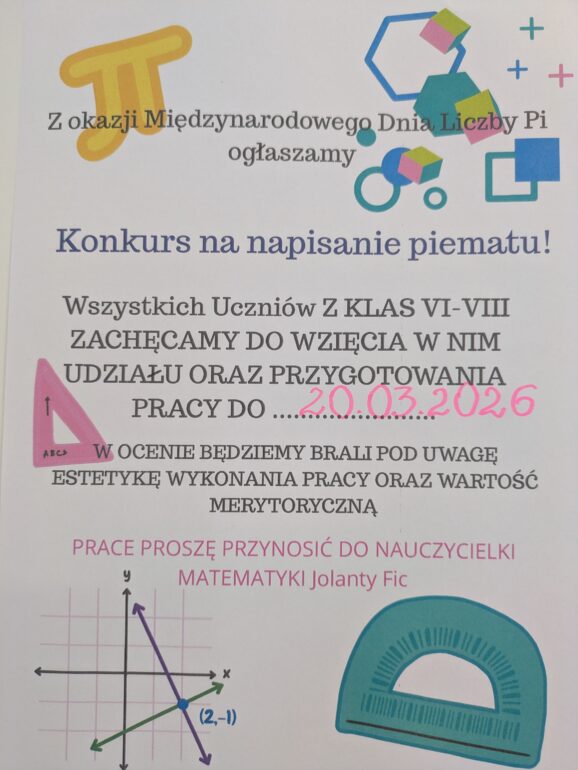 Z okazji Międzynarodowego Dnia Liczby Pi ogłaszamy

Konkurs na napisanie piematu!

Wszystkich Uczniów Z KLAS VI-VIII ZACHĘCAMY DO WZIĘCIA W NIM UDZIAŁU ORAZ PRZYGOTOWANIA PRACY DO 20.03.2026

W OCENIE BĘDZIEMY BRALI POD UWAGĘ ESTETYKĘ WYKONANIA PRACY ORAZ WARTOŚĆ MERYTORYCZNĄ

PRACE PROSZĘ PRZYNOSIĆ DO NAUCZYCIELKI MATEMATYKI Jolanty Fic

y
x
(2,-1)